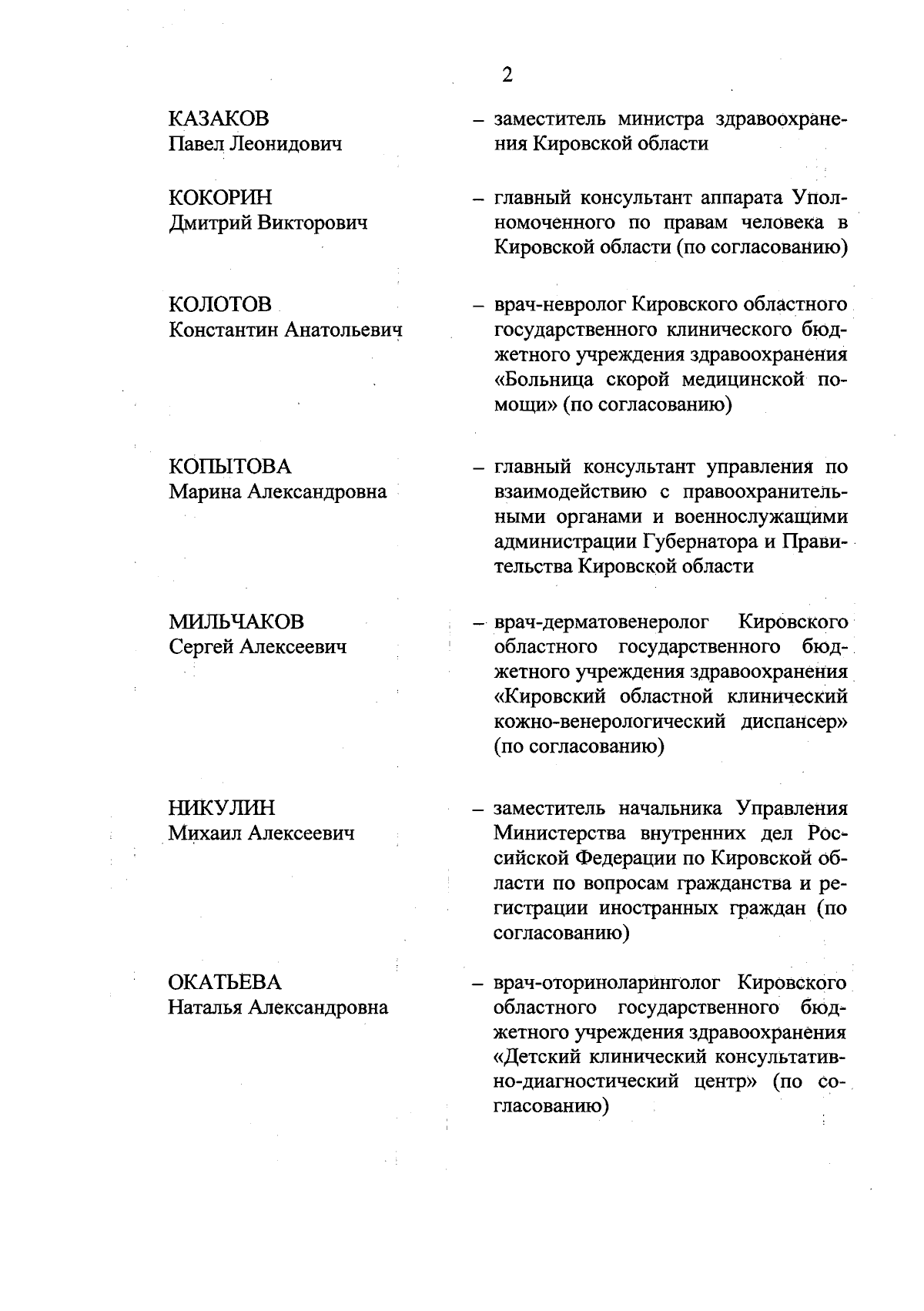 2

КАЗАКОВ
Павел Леонидович

– заместитель министра здравоохранения Кировской области

КОКОРИН
Дмитрий Викторович

– главный консультант аппарата Уполномоченного по правам человека в Кировской области (по согласованию)

КОЛОТОВ
Константин Анатольевич

– врач-невролог Кировского областного государственного клинического бюджетного учреждения здравоохранения «Больница скорой медицинской помощи» (по согласованию)

КОПЫТОВА
Марина Александровна

– главный консультант управления по взаимодействию с правоохранительными органами и военнослужащими администрации Губернатора и Правительства Кировской области

МИЛЬЧАКОВ
Сергей Алексеевич

– врач-дерматовенеролог Кировского областного государственного бюджетного учреждения здравоохранения «Кировский областной клинический кожно-венерологический диспансер» (по согласованию)

НИКУЛИН
Михаил Алексеевич

– заместитель начальника Управления Министерства внутренних дел Российской Федерации по Кировской области по вопросам гражданства и регистрации иностранных граждан (по согласованию)

ОКАТЬЕВА
Наталья Александровна

– врач-оториноларинголог Кировского областного государственного бюджетного учреждения здравоохранения «Детский клинический консультативно-диагностический центр» (по согласованию)